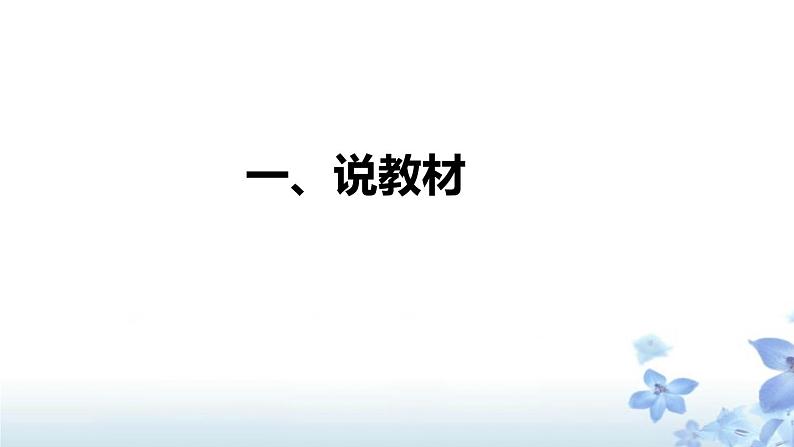 一、说教材